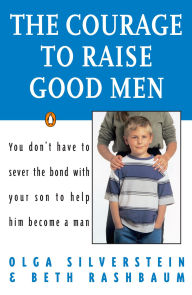 THE COURAGE TO RAISE GOOD MEN

You don't have to sever the bond with your son to help him become a man

OLGA SILVERSTEIN & BETH RASHBAUM